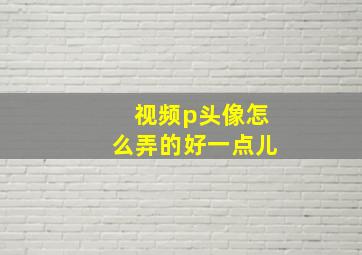 视频p头像怎么弄的好一点儿